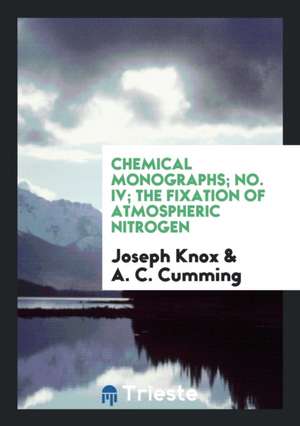 CHEMICAL MONOGRAPHS; NO. IV; THE FIXATION OF ATMOSPHERIC NITROGEN

Joseph Knox & A. C. Cumming

Trieste